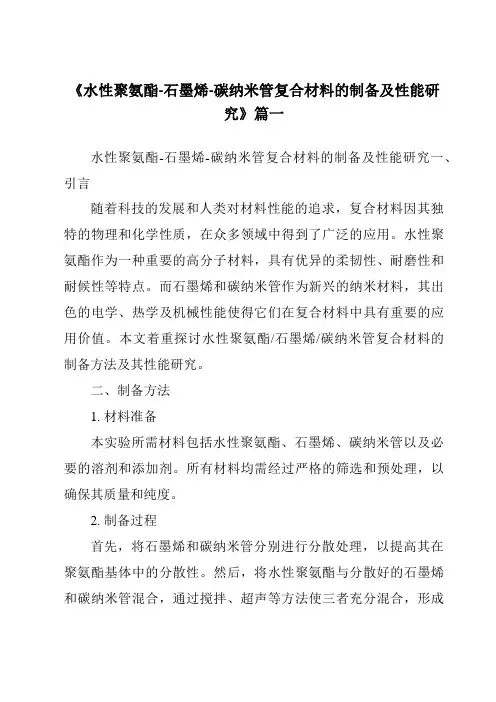 《水性聚氨酯-石墨烯-碳纳米管复合材料的制备及性能研究》篇一

水性聚氨酯-石墨烯-碳纳米管复合材料的制备及性能研究一、引言

随着科技的发展和人类对材料性能的追求，复合材料因其独特的物理和化学性质，在众多领域中得到了广泛的应用。水性聚氨酯作为一种重要的高分子材料，具有优异的柔韧性、耐磨性和耐候性等特点。而石墨烯和碳纳米管作为新兴的纳米材料，其出色的电学、热学及机械性能使得它们在复合材料中具有重要的应用价值。本文着重探讨水性聚氨酯/石墨烯/碳纳米管复合材料的制备方法及其性能研究。

二、制备方法

1. 材料准备

本实验所需材料包括水性聚氨酯、石墨烯、碳纳米管以及必要的溶剂和添加剂。所有材料均需经过严格的筛选和预处理，以确保其质量和纯度。

2. 制备过程

首先，将石墨烯和碳纳米管分别进行分散处理，以提高其在聚氨酯基体中的分散性。然后，将水性聚氨酯与分散好的石墨烯和碳纳米管混合，通过搅拌、超声等方法使三者充分混合，形成